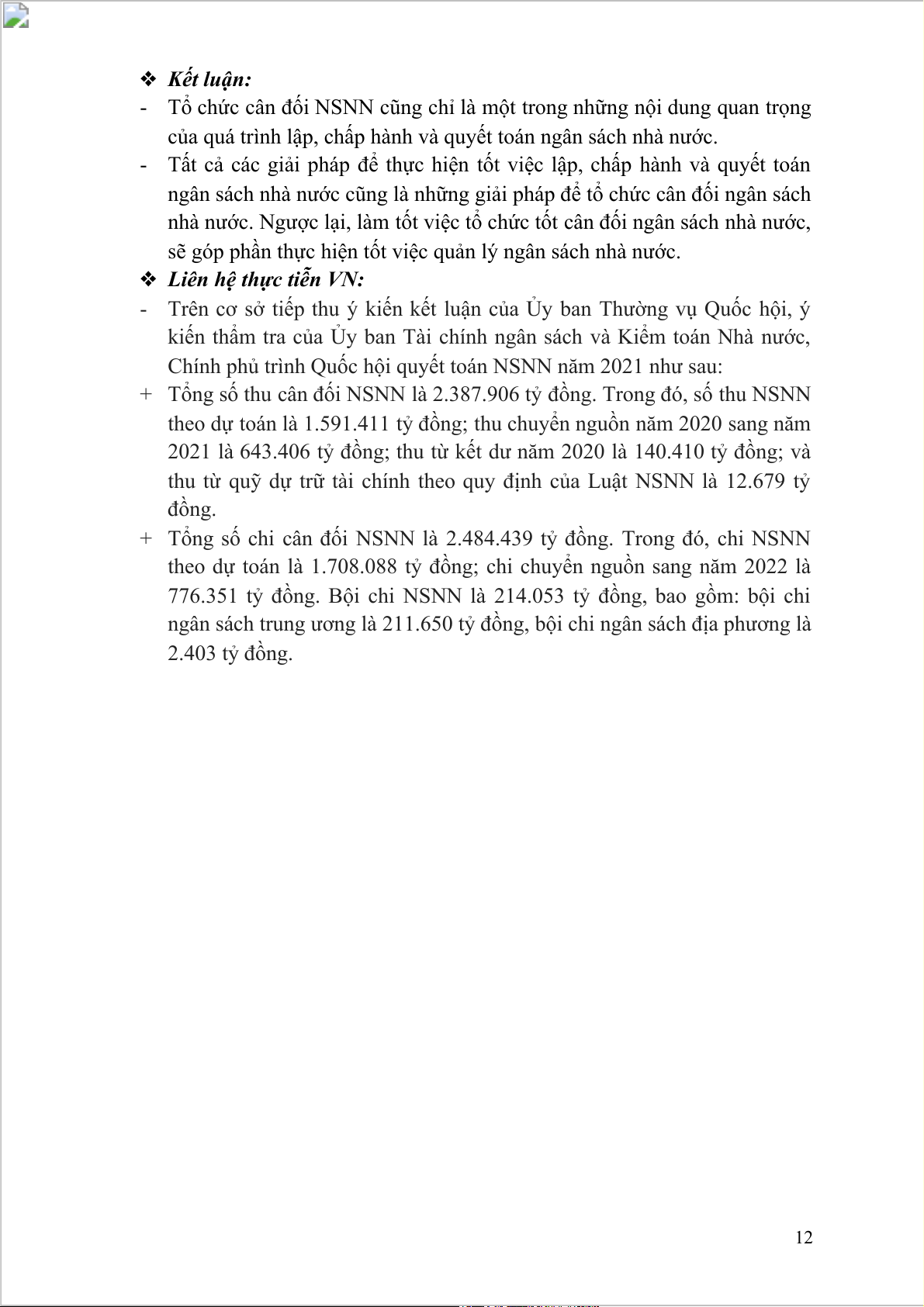 ❖ Kết luận:

- Tổ chức cân đối NSNN cũng chỉ là một trong những nội dung quan trọng của quá trình lập, chấp hành và quyết toán ngân sách nhà nước.

- Tất cả các giải pháp để thực hiện tốt việc lập, chấp hành và quyết toán ngân sách nhà nước cũng là những giải pháp để tổ chức cân đối ngân sách nhà nước. Ngược lại, làm tốt việc tổ chức tốt cân đối ngân sách nhà nước, sẽ góp phần thực hiện tốt việc quản lý ngân sách nhà nước.

❖ Liên hệ thực tiễn VN:

- Trên cơ sở tiếp thu ý kiến kết luận của Ủy ban Thường vụ Quốc hội, ý kiến thẩm tra của Ủy ban Tài chính ngân sách và Kiểm toán Nhà nước, Chính phủ trình Quốc hội quyết toán NSNN năm 2021 như sau:

+ Tổng số thu cân đối NSNN là 2.387.906 tỷ đồng. Trong đó, số thu NSNN theo dự toán là 1.591.411 tỷ đồng; thu chuyển nguồn năm 2020 sang năm 2021 là 643.406 tỷ đồng; thu từ kết dư năm 2020 là 140.410 tỷ đồng; và thu từ quỹ dự trữ tài chính theo quy định của Luật NSNN là 12.679 tỷ đồng.

+ Tổng số chi cân đối NSNN là 2.484.439 tỷ đồng. Trong đó, chi NSNN theo dự toán là 1.708.088 tỷ đồng; chi chuyển nguồn sang năm 2022 là 776.351 tỷ đồng. Bội chi NSNN là 214.053 tỷ đồng, bao gồm: bội chi ngân sách trung ương là 211.650 tỷ đồng, bội chi ngân sách địa phương là 2.403 tỷ đồng.

12